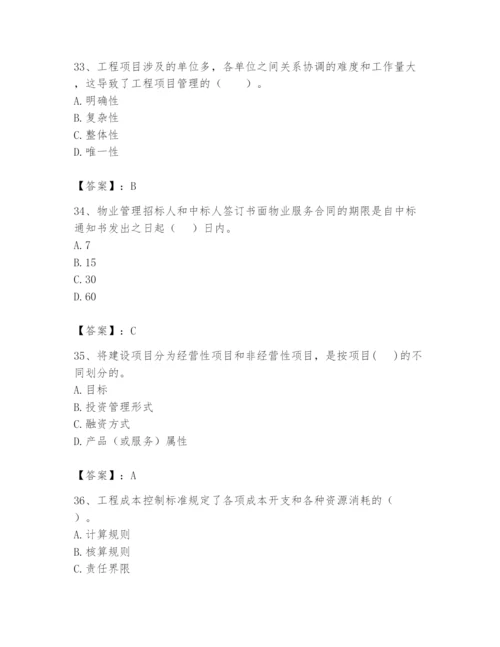 33、工程项目涉及的单位多，各单位之间关系协调的难度和工作量大，这导致了工程项目管理的（　　）。
A. 明确性
B. 复杂性
C. 整体性
D. 唯一性

【答案】：B

34、物业管理招标人和中标人签订书面物业服务合同的期限是自中标通知书发出之日起（　）日内。
A. 7
B. 15
C. 30
D. 60

【答案】：C

35、将建设项目分为经营性项目和非经营性项目，是按项目(　　)的不同划分的。
A. 目标
B. 投资管理形式
C. 融资方式
D. 产品（或服务）属性

【答案】：A

36、工程成本控制标准规定了各项成本开支和各种资源消耗的（　）。
A. 计算规则
B. 核算规则
C. 责任界限